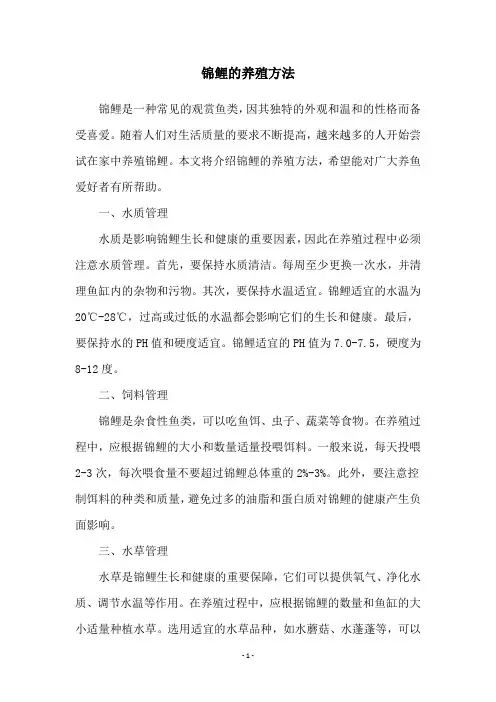 锦鲤的养殖方法

锦鲤是一种常见的观赏鱼类，因其独特的外观和温和的性格而备受喜爱。随着人们对生活质量的要求不断提高，越来越多的人开始尝试在家中养殖锦鲤。本文将介绍锦鲤的养殖方法，希望能对广大养鱼爱好者有所帮助。

一、水质管理

水质是影响锦鲤生长和健康的重要因素，因此在养殖过程中必须注意水质管理。首先，要保持水质清洁。每周至少更换一次水，并清理鱼缸内的杂物和污物。其次，要保持水温适宜。锦鲤适宜的水温为20℃-28℃，过高或过低的水温都会影响它们的生长和健康。最后，要保持水的PH值和硬度适宜。锦鲤适宜的PH值为7.0-7.5，硬度为8-12度。

二、饲料管理

锦鲤是杂食性鱼类，可以吃鱼饵、虫子、蔬菜等食物。在养殖过程中，应根据锦鲤的大小和数量适量投喂饵料。一般来说，每天投喂2-3次，每次喂食量不要超过锦鲤总体重的2%-3%。此外，要注意控制饵料的种类和质量，避免过多的油脂和蛋白质对锦鲤的健康产生负面影响。

三、水草管理

水草是锦鲤生长和健康的重要保障，它们可以提供氧气、净化水质、调节水温等作用。在养殖过程中，应根据锦鲤的数量和鱼缸的大小适量种植水草。选用适宜的水草品种，如水蘑菇、水蓬蓬等，可以

- 1 -